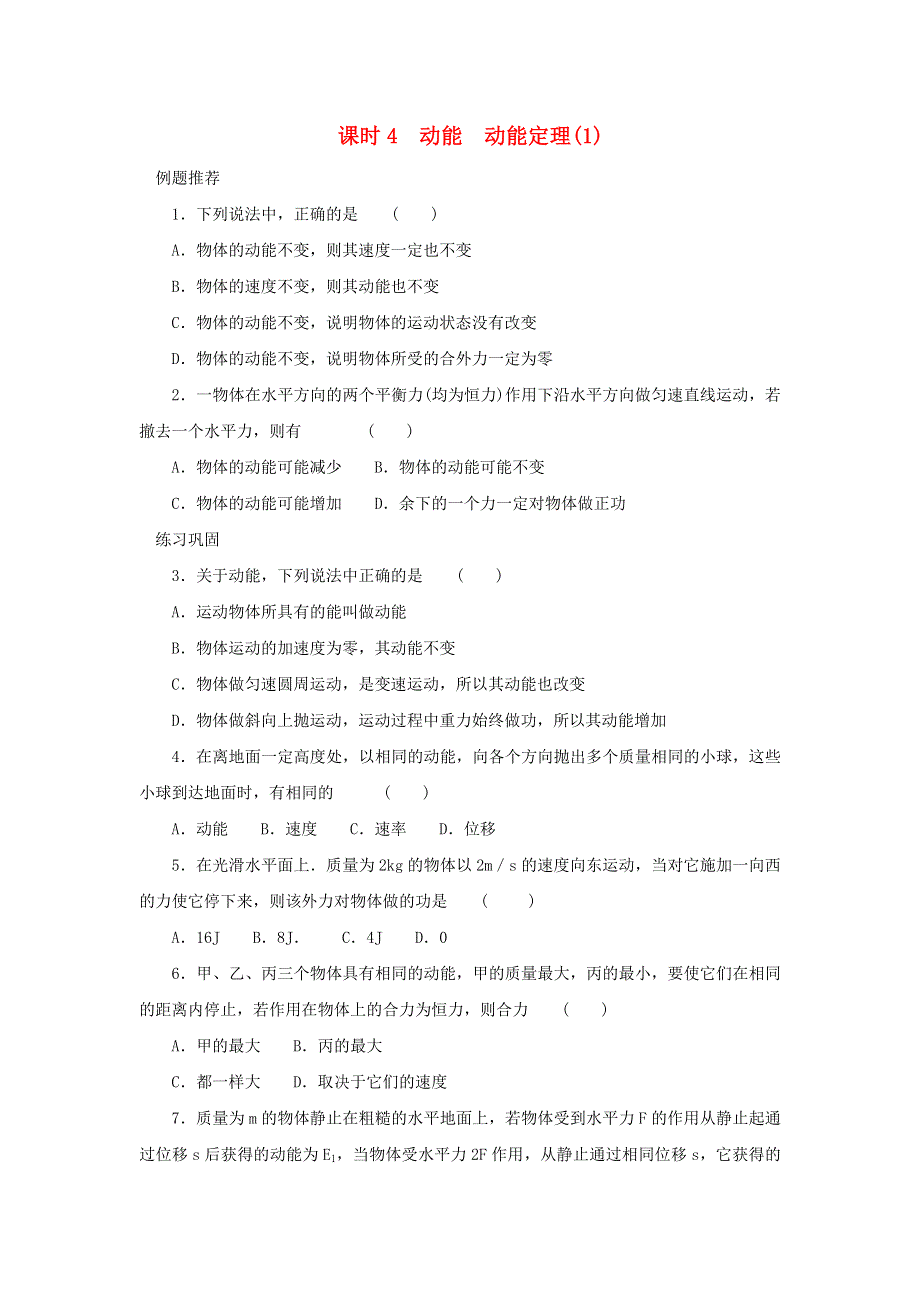 课时 4　动能　动能定理(1)

例题推荐

1．下列说法中，正确的是　　(　　)

A．物体的动能不变，则其速度一定也不变

B．物体的速度不变，则其动能也不变

C．物体的动能不变，说明物体的运动状态没有改变

D．物体的动能不变，说明物体所受的合外力一定为零

2．一物体在水平方向的两个平衡力(均为恒力)作用下沿水平方向做匀速直线运动，若撤去一个水平力，则有　　(　　)

A．物体的动能可能减少　　B．物体的动能可能不变

C．物体的动能可能增加　　D．余下的一个力一定对物体做正功

练习巩固

3．关于动能，下列说法中正确的是　　(　　)

A．运动物体所具有的能叫做动能

B．物体运动的加速度为零，其动能不变

C．物体做匀速圆周运动，是变速运动，所以其动能也改变

D．物体做斜向上抛运动，运动过程中重力始终做功，所以其动能增加

4．在离地面一定高度处，以相同的动能，向各个方向抛出多个质量相同的小球，这些小球到达地面时，有相同的　　(　　)

A．动能　B．速度　C．速率　D．位移

5．在光滑水平面上．质量为 2kg 的物体以 2m／s 的速度向东运动，当对它施加一向西的力使它停下来，则该外力对物体做的功是　　(　　)

A．16J　B．8J.　C．4J　D．0

6．甲、乙、丙三个物体具有相同的动能，甲的质量最大，丙的最小，要使它们在相同的距离内停止，若作用在物体上的合力为恒力，则合力　　(　　)

A．甲的最大　B．丙的最大

C．都一样大　D．取决于它们的速度

7．质量为 m 的物体静止在粗糙的水平地面上，若物体受到水平力 F 的作用从静止起通过位移 s 后获得的动能为 $E_1$，当物体受水平力 2F 作用，从静止通过相同位移 s，它获得的